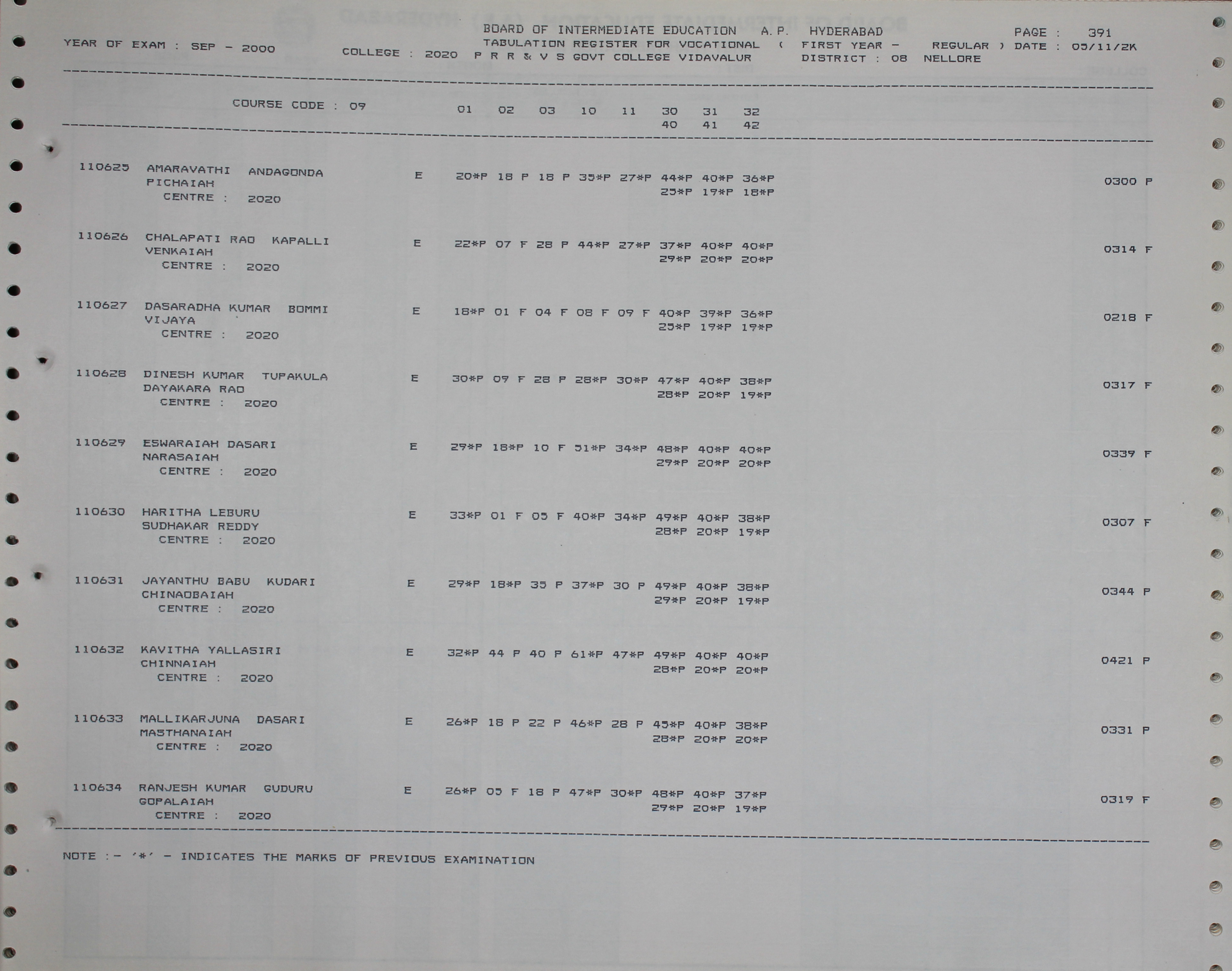 BOARD OF INTERMEDIATE EDUCATION A.P. HYDERABAD PAGE : 391
YEAR OF EXAM : SEP - 2000 TABULATION REGISTER FOR VOCATIONAL ( FIRST YEAR - REGULAR ) DATE : 05/11/2K
COLLEGE : 2020 P R R & V S GOVT COLLEGE VIDAVALUR DISTRICT : 08 NELLORE

COURSE CODE : 09 01 02 03 10 11 30 31 32
40 41 42

110625 AMARAVATHI ANDAGONDA E 20*P 18 P 18 P 35*P 27*P 44*P 40*P 36*P 0300 P
PICHAIAH 25*P 19*P 18*P
CENTRE : 2020

110626 CHALAPATI RAO KAPALLI E 22*P 07 F 28 P 44*P 27*P 37*P 40*P 40*P 0314 F
VENKAIAH 29*P 20*P 20*P
CENTRE : 2020

110627 DASARADHA KUMAR BOMMI E 18*P 01 F 04 F 08 F 09 F 40*P 39*P 36*P 0218 F
VIJAYA 25*P 19*P 19*P
CENTRE : 2020

110628 DINESH KUMAR TUPAKULA E 30*P 09 F 28 P 28*P 30*P 47*P 40*P 38*P 0317 F
DAYAKARA RAO 28*P 20*P 19*P
CENTRE : 2020

110629 ESWARAIAH DASARI E 29*P 18*P 10 F 51*P 34*P 48*P 40*P 40*P 0339 F
NARASAIAH 29*P 20*P 20*P
CENTRE : 2020

110630 HARITHA LEBURU E 33*P 01 F 05 F 40*P 34*P 49*P 40*P 38*P 0307 F
SUDHAKAR REDDY 28*P 20*P 19*P
CENTRE : 2020

110631 JAYANTHU BABU KUDARI E 29*P 18*P 35 P 37*P 30 P 49*P 40*P 38*P 0344 P
CHINAOBAIAH 29*P 20*P 19*P
CENTRE : 2020

110632 KAVITHA YALLASIRI E 32*P 44 P 40 P 61*P 47*P 49*P 40*P 40*P 0421 P
CHINNAIAH 28*P 20*P 20*P
CENTRE : 2020

110633 MALLIKARJUNA DASARI E 26*P 18 P 22 P 46*P 28 P 45*P 40*P 38*P 0331 P
MASTHANAIAH 28*P 20*P 20*P
CENTRE : 2020

110634 RANJESH KUMAR GUDURU E 26*P 05 F 18 P 47*P 30*P 48*P 40*P 37*P 0319 F
GOPALAIAH 29*P 20*P 19*P
CENTRE : 2020

NOTE :- '*' - INDICATES THE MARKS OF PREVIOUS EXAMINATION